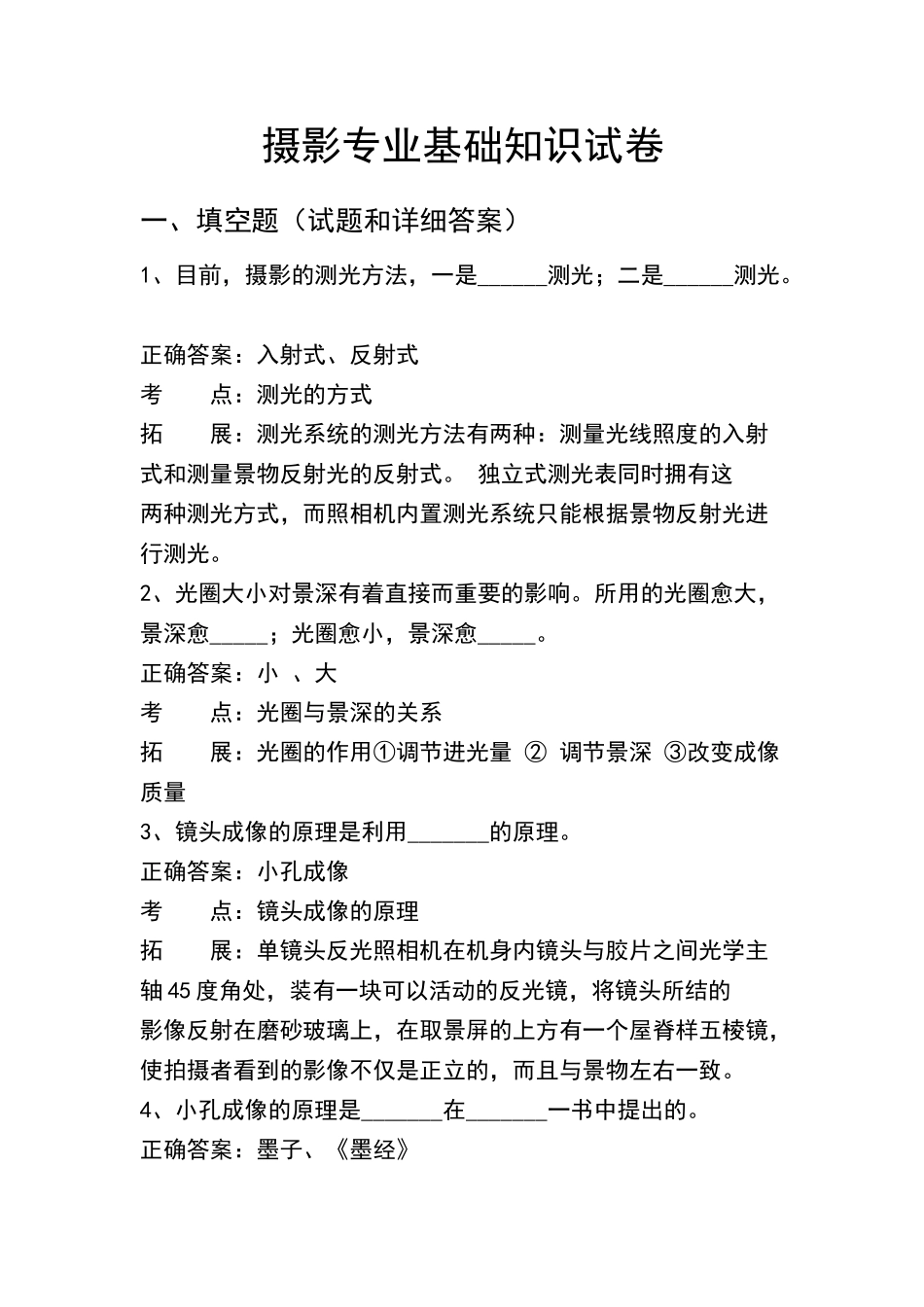 摄影专业基础知识试卷

一、填空题（试题和详细答案）

1、目前，摄影的测光方法，一是______测光；二是______测光。

正确答案：入射式、反射式

考　　点：测光的方式

拓　　展：测光系统的测光方法有两种：测量光线照度的入射式和测量景物反射光的反射式。 独立式测光表同时拥有这两种测光方式，而照相机内置测光系统只能根据景物反射光进行测光。

2、光圈大小对景深有着直接而重要的影响。所用的光圈愈大，景深愈_____；光圈愈小，景深愈_____。

正确答案：小 、大

考　　点：光圈与景深的关系

拓　　展：光圈的作用①调节进光量 ② 调节景深 ③改变成像质量

3、镜头成像的原理是利用_______的原理。

正确答案：小孔成像

考　　点：镜头成像的原理

拓　　展：单镜头反光照相机在机身内镜头与胶片之间光学主轴45度角处，装有一块可以活动的反光镜，将镜头所结的影像反射在磨砂玻璃上，在取景屏的上方有一个屋脊样五棱镜，使拍摄者看到的影像不仅是正立的，而且与景物左右一致。

4、小孔成像的原理是_______在_______一书中提出的。

正确答案：墨子、《墨经》